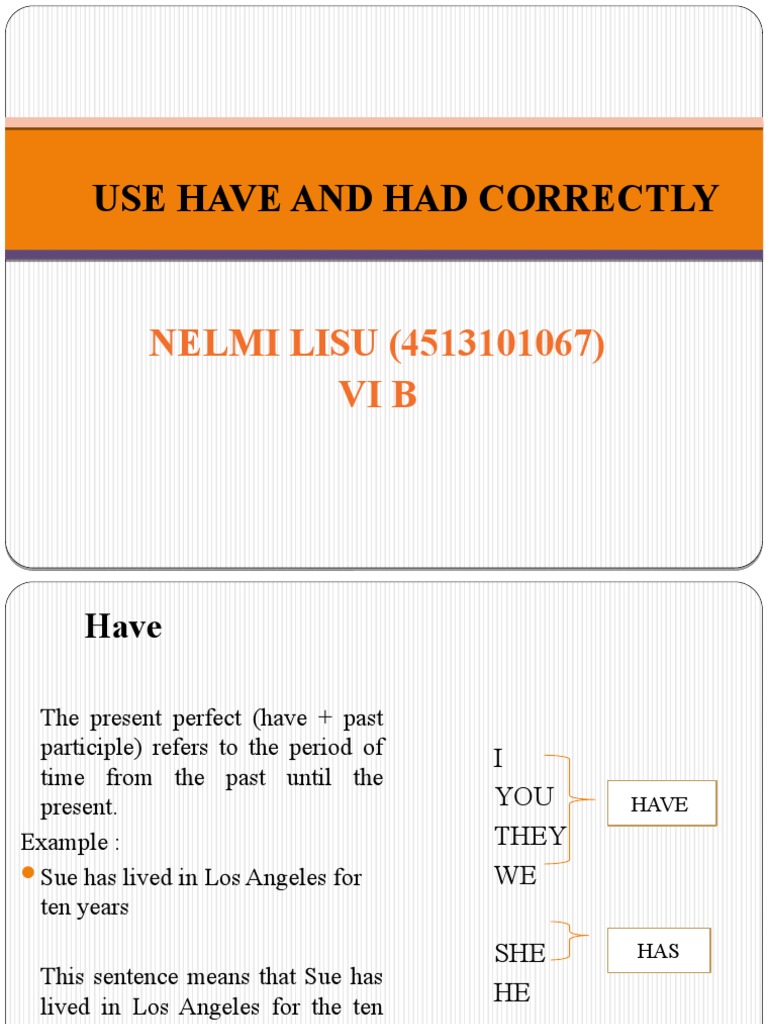 USE HAVE AND HAD CORRECTLY

NELMI LISU (4513101067)
VI B

Have

The present perfect (have + past participle) refers to the period of time from the past until the present.

Example :

Sue has lived in Los Angeles for ten years

This sentence means that Sue has lived in Los Angeles for the ten

I
YOU
THEY
WE

HAVE

SHE
HE

HAS